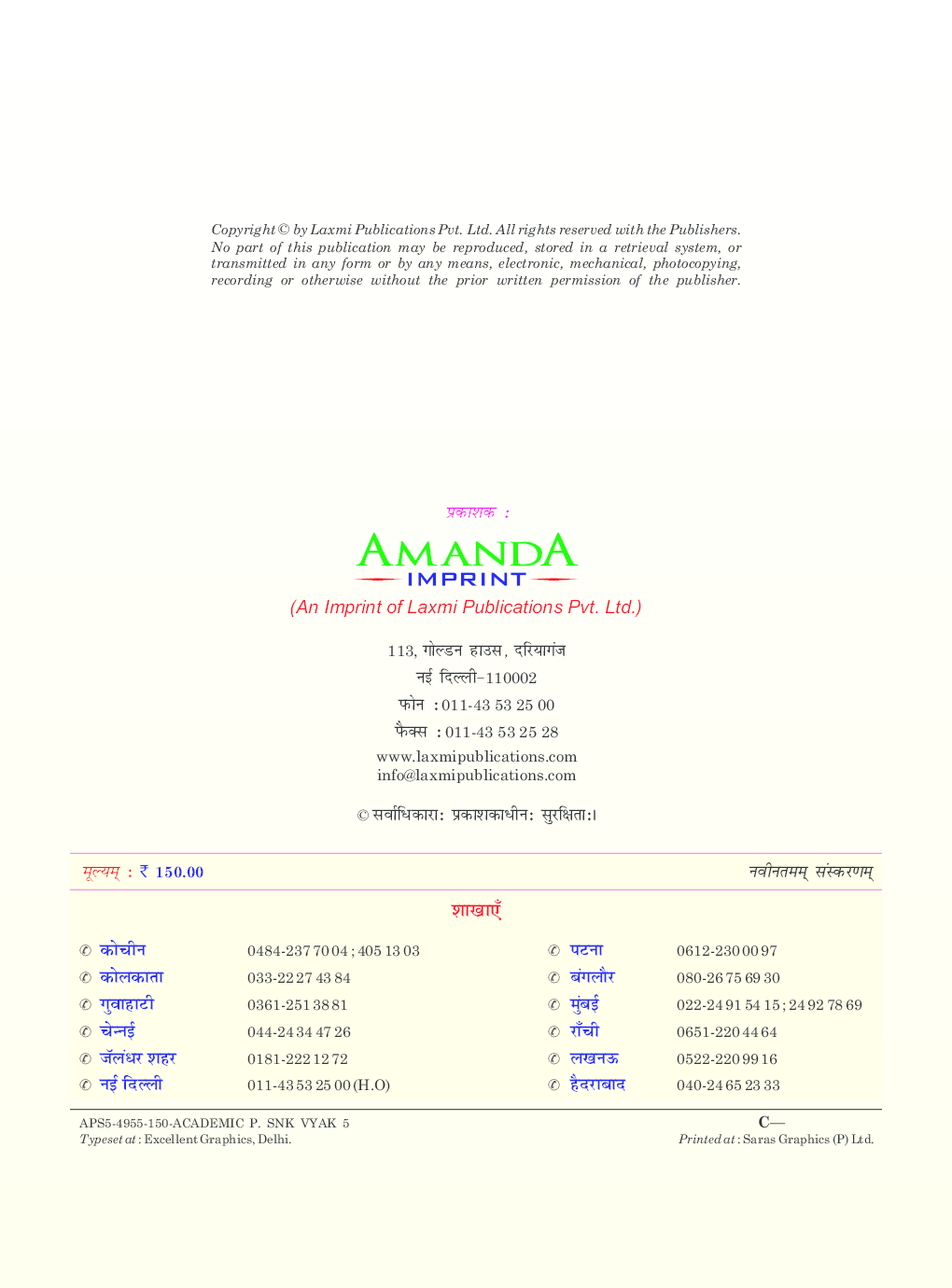 Copyright © by Laxmi Publications Pvt. Ltd. All rights reserved with the Publishers. No part of this publication may be reproduced, stored in a retrieval system, or transmitted in any form or by any means, electronic, mechanical, photocopying, recording or otherwise without the prior written permission of the publisher.

प्रकाशक :

AMANDA
IMPRINT
(An Imprint of Laxmi Publications Pvt. Ltd.)

113, गोल्डन हाउस, दरियागंज
नई दिल्ली-110002
फोन : 011-43 53 25 00
फैक्स : 011-43 53 25 28
www.laxmipublications.com
info@laxmipublications.com

© सर्वाधिकाराः प्रकाशकाधीनः सुरक्षिताः।

मूल्यम् : ₹ 150.00

नवीनतमम् संस्करणम्

शाखाएँ

| | | | |
|---|---|---|---|
| ✆ कोचीन | 0484-237 70 04 ; 405 13 03 | ✆ पटना | 0612-230 00 97 |
| ✆ कोलकाता | 033-22 27 43 84 | ✆ बंगलौर | 080-26 75 69 30 |
| ✆ गुवाहाटी | 0361-251 38 81 | ✆ मुंबई | 022-24 91 54 15 ; 24 92 78 69 |
| ✆ चेन्नई | 044-24 34 47 26 | ✆ राँची | 0651-220 44 64 |
| ✆ जॅलंधर शहर | 0181-222 12 72 | ✆ लखनऊ | 0522-220 99 16 |
| ✆ नई दिल्ली | 011-43 53 25 00 (H.O) | ✆ हैदराबाद | 040-24 65 23 33 |

APS5-4955-150-ACADEMIC P. SNK VYAK 5
Typeset at : Excellent Graphics, Delhi.

C—
Printed at : Saras Graphics (P) Ltd.